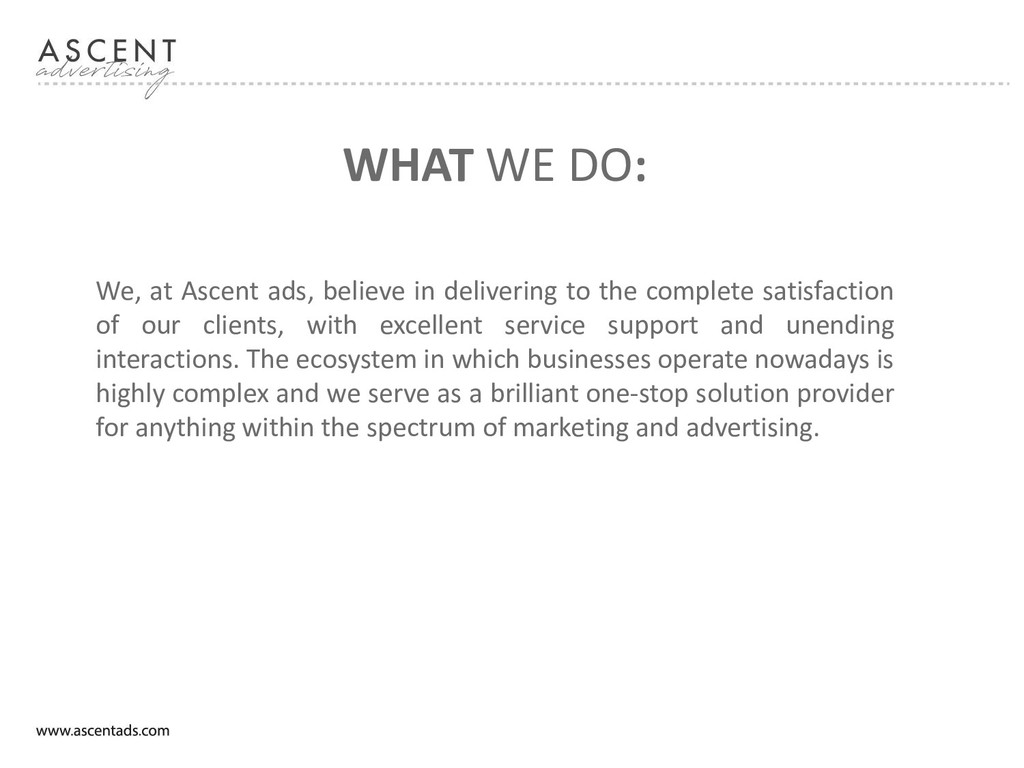 ASCENT
advertising

WHAT WE DO:

We, at Ascent ads, believe in delivering to the complete satisfaction of our clients, with excellent service support and unending interactions. The ecosystem in which businesses operate nowadays is highly complex and we serve as a brilliant one-stop solution provider for anything within the spectrum of marketing and advertising.

www.ascentads.com